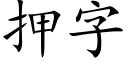 押字